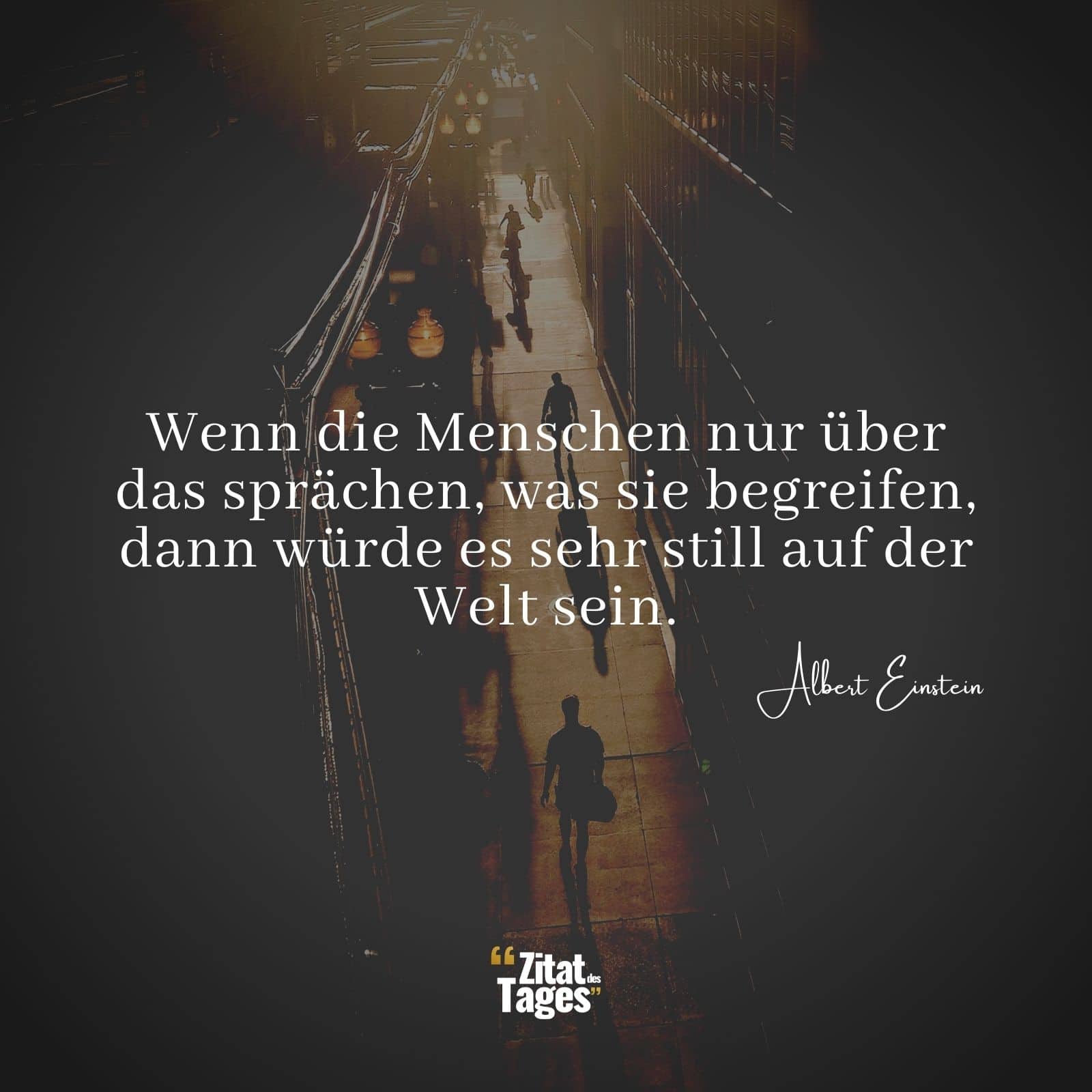 Wenn die Menschen nur über das sprächen, was sie begreifen, dann würde es sehr still auf der Welt sein.

Albert Einstein

“Zitat des Tages”